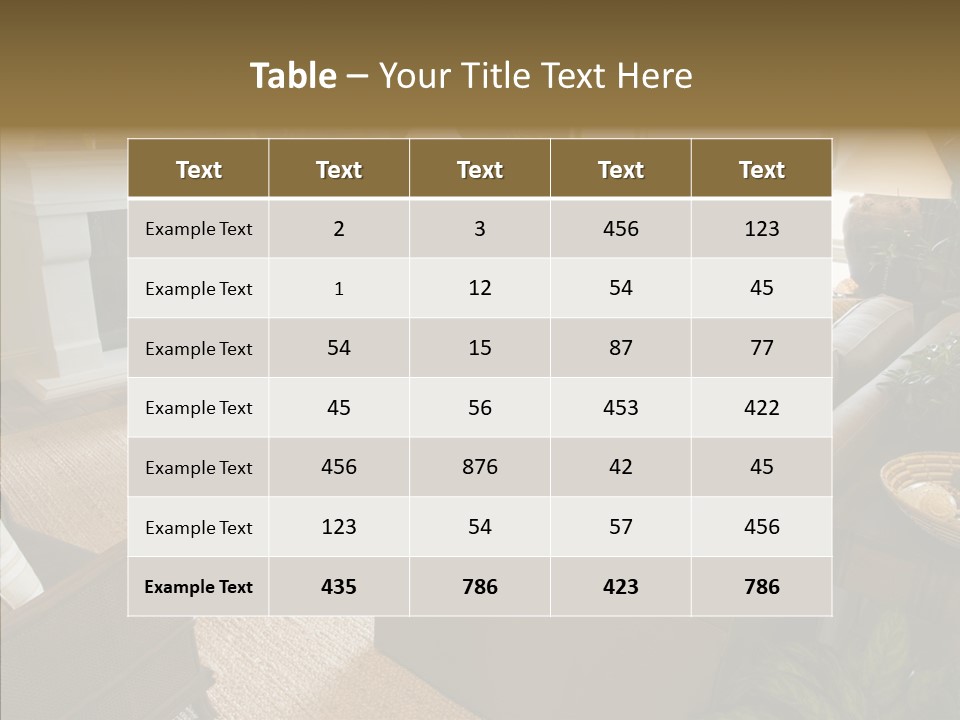 Table – Your Title Text Here

| Text | Text | Text | Text | Text |
|---|---|---|---|---|
| Example Text | 2 | 3 | 456 | 123 |
| Example Text | 1 | 12 | 54 | 45 |
| Example Text | 54 | 15 | 87 | 77 |
| Example Text | 45 | 56 | 453 | 422 |
| Example Text | 456 | 876 | 42 | 45 |
| Example Text | 123 | 54 | 57 | 456 |
| Example Text | 435 | 786 | 423 | 786 |